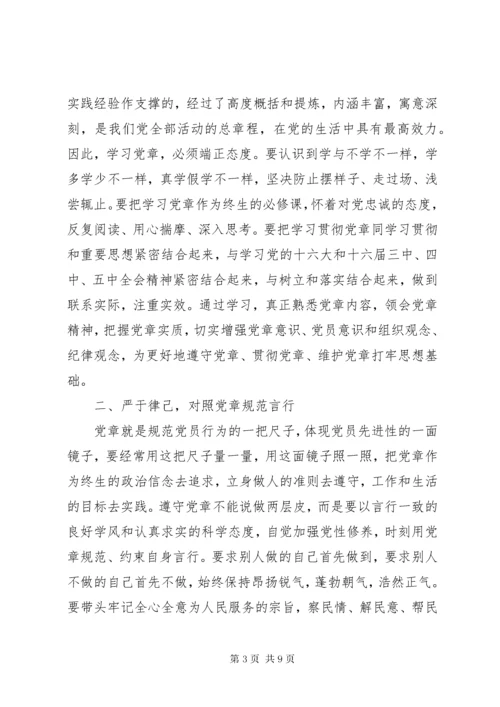 实践经验作支撑的，经过了高度概括和提炼，内涵丰富，寓意深刻，是我们党全部活动的总章程，在党的生活中具有最高效力。因此，学习党章，必须端正态度。要认识到学与不学不一样，学多学少不一样，真学假学不一样，坚决防止摆样子、走过场、浅尝辄止。要把学习党章作为终生的必修课，怀着对党忠诚的态度，反复阅读、用心揣摩、深入思考。要把学习贯彻党章同学习贯彻和重要思想紧密结合起来，与学习党的十六大和十六届三中、四中、五中全会精神紧密结合起来，与树立和落实结合起来，做到联系实际，注重实效。通过学习，真正熟悉党章内容，领会党章精神，把握党章实质，切实增强党章意识、党员意识和组织观念、纪律观念，为更好地遵守党章、贯彻党章、维护党章打牢思想基础。

二、严于律己，对照党章规范言行

党章就是规范党员行为的一把尺子，体现党员先进性的一面镜子，要经常用这把尺子量一量，用这面镜子照一照，把党章作为终生的政治信念去追求，立身做人的准则去遵守，工作和生活的目标去实践。遵守党章不能说做两层皮，而是要以言行一致的良好学风和认真求实的科学态度，自觉加强党性修养，时刻用党章规范、约束自身言行。要求别人做的自己首先做到，要求别人不做的自己首先不做，始终保持昂扬锐气，蓬勃朝气，浩然正气。要带头牢记全心全意为人民服务的宗旨，察民情、解民意、帮民

第 3 页 共 9 页